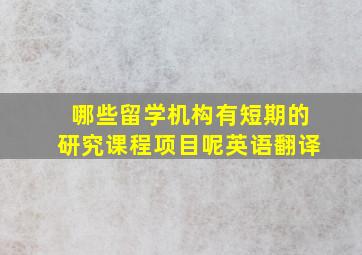 哪些留学机构有短期的研究课程项目呢英语翻译